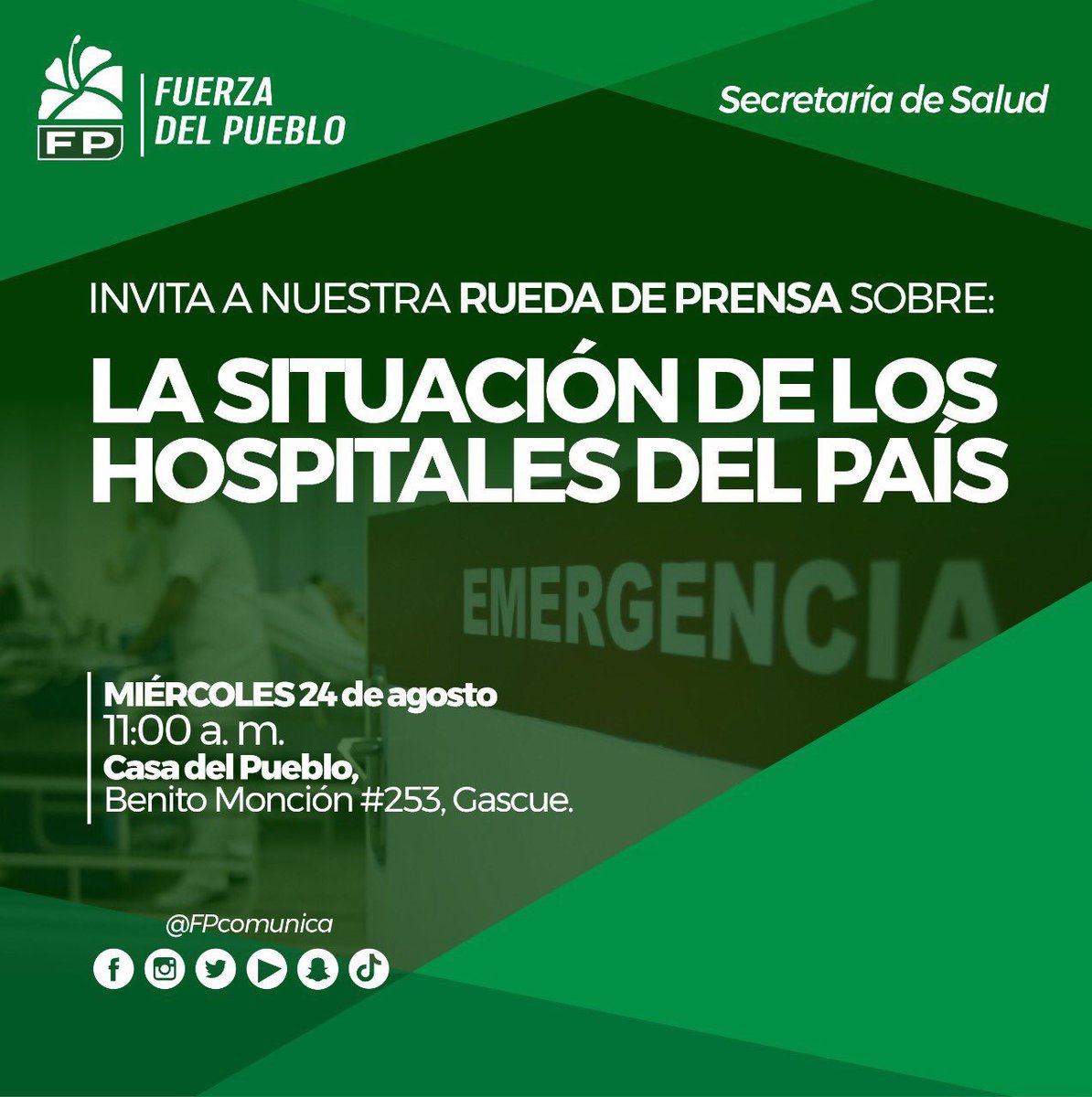 FP FUERZA DEL PUEBLO

Secretaría de Salud

INVITA A NUESTRA RUEDA DE PRENSA SOBRE:

LA SITUACIÓN DE LOS HOSPITALES DEL PAÍS

EMERGENCIA

MIÉRCOLES 24 de agosto
11:00 a. m.
Casa del Pueblo,
Benito Monción #253, Gascue.

@FPcomunica